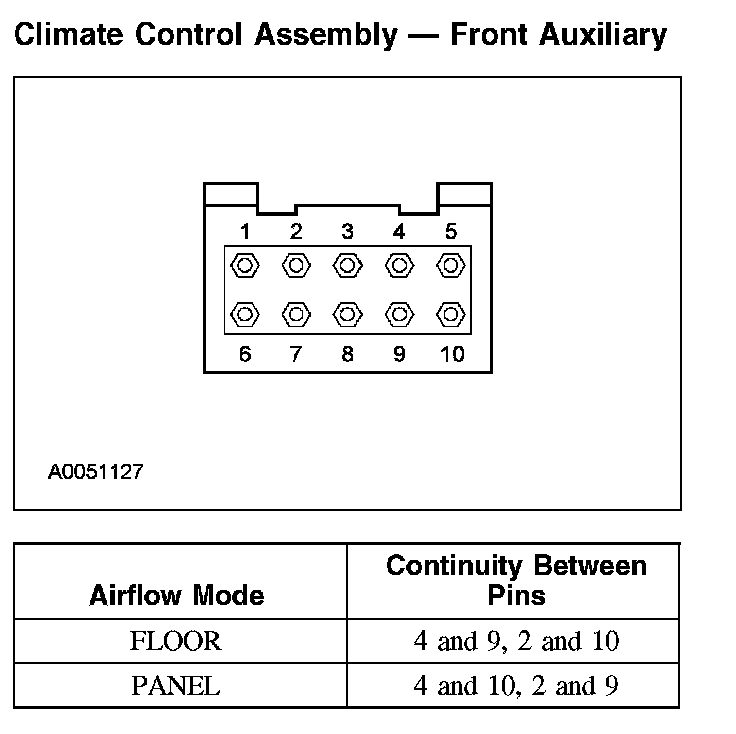 Climate Control Assembly — Front Auxiliary

1 2 3 4 5

6 7 8 9 10

A0051127

| Airflow Mode | Continuity Between Pins |
|---|---|
| FLOOR | 4 and 9, 2 and 10 |
| PANEL | 4 and 10, 2 and 9 |